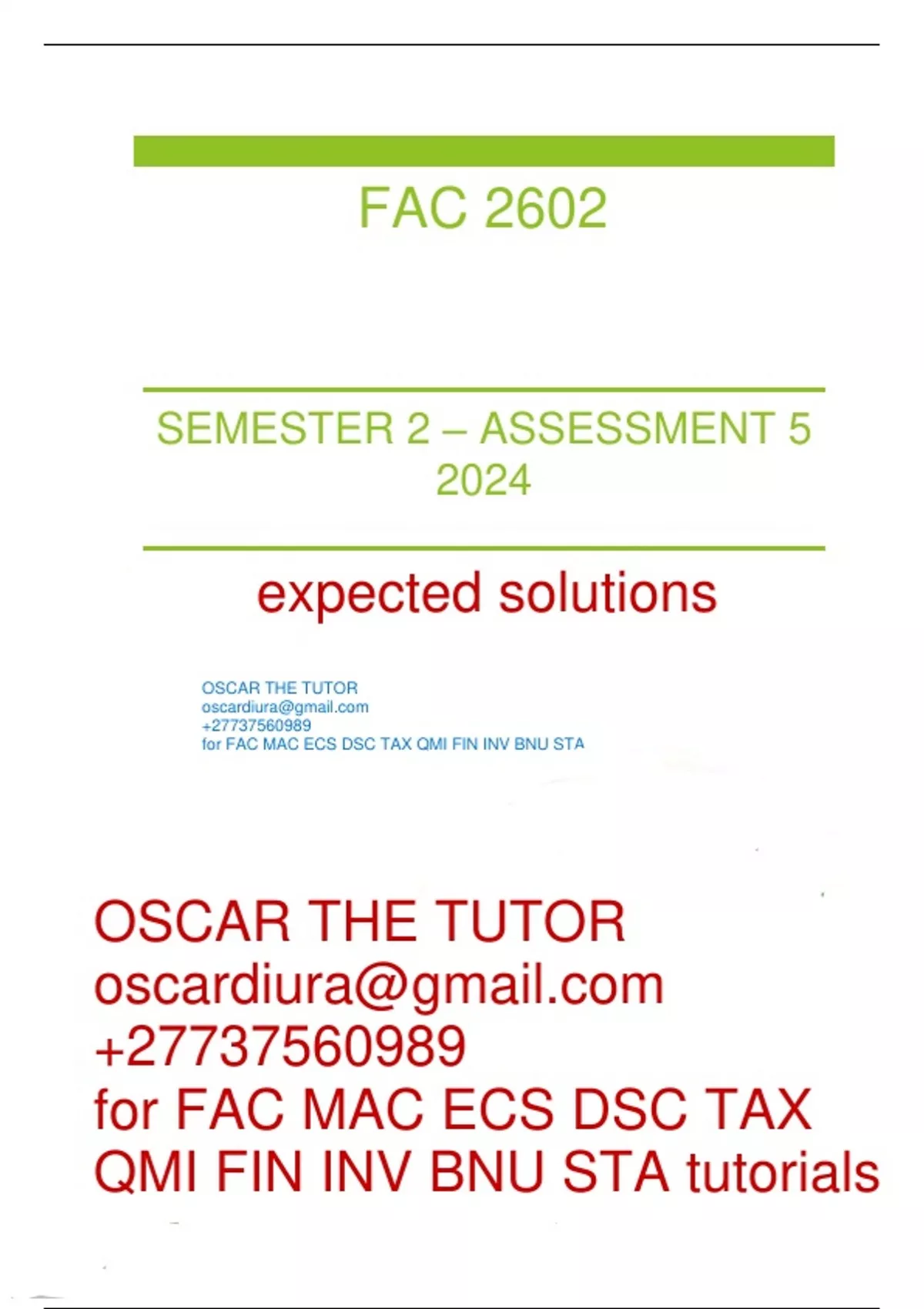 FAC 2602

SEMESTER 2 – ASSESSMENT 5
2024

expected solutions

OSCAR THE TUTOR
oscardiura@gmail.com
+27737560989
for FAC MAC ECS DSC TAX QMI FIN INV BNU STA

OSCAR THE TUTOR
oscardiura@gmail.com
+27737560989
for FAC MAC ECS DSC TAX
QMI FIN INV BNU STA tutorials